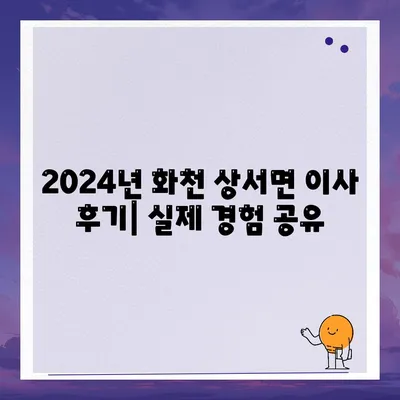 2024년 화천 상서면 이사 후기| 실제 경험 공유